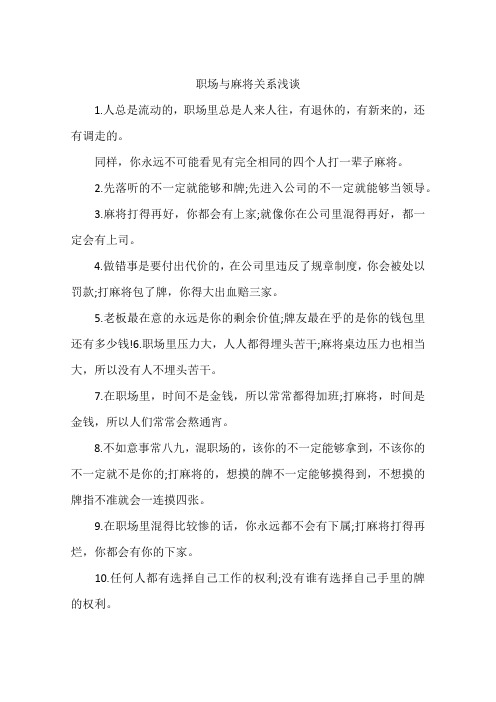 职场与麻将关系浅谈

1.人总是流动的，职场里总是人来人往，有退休的，有新来的，还有调走的。

同样，你永远不可能看见有完全相同的四个人打一辈子麻将。

2.先落听的不一定就能够和牌;先进入公司的不一定就能够当领导。

3.麻将打得再好，你都会有上家;就像你在公司里混得再好，都一定会有上司。

4.做错事是要付出代价的，在公司里违反了规章制度，你会被处以罚款;打麻将包了牌，你得大出血赔三家。

5.老板最在意的永远是你的剩余价值;牌友最在乎的是你的钱包里还有多少钱!6.职场里压力大，人人都得埋头苦干;麻将桌边压力也相当大，所以没有人不埋头苦干。

7.在职场里，时间不是金钱，所以常常都得加班;打麻将，时间是金钱，所以人们常常会熬通宵。

8.不如意事常八九，混职场的，该你的不一定能够拿到，不该你的不一定就不是你的;打麻将的，想摸的牌不一定能够摸得到，不想摸的牌指不准就会一连摸四张。

9.在职场里混得比较惨的话，你永远都不会有下属;打麻将打得再烂，你都会有你的下家。

10.任何人都有选择自己工作的权利;没有谁有选择自己手里的牌的权利。